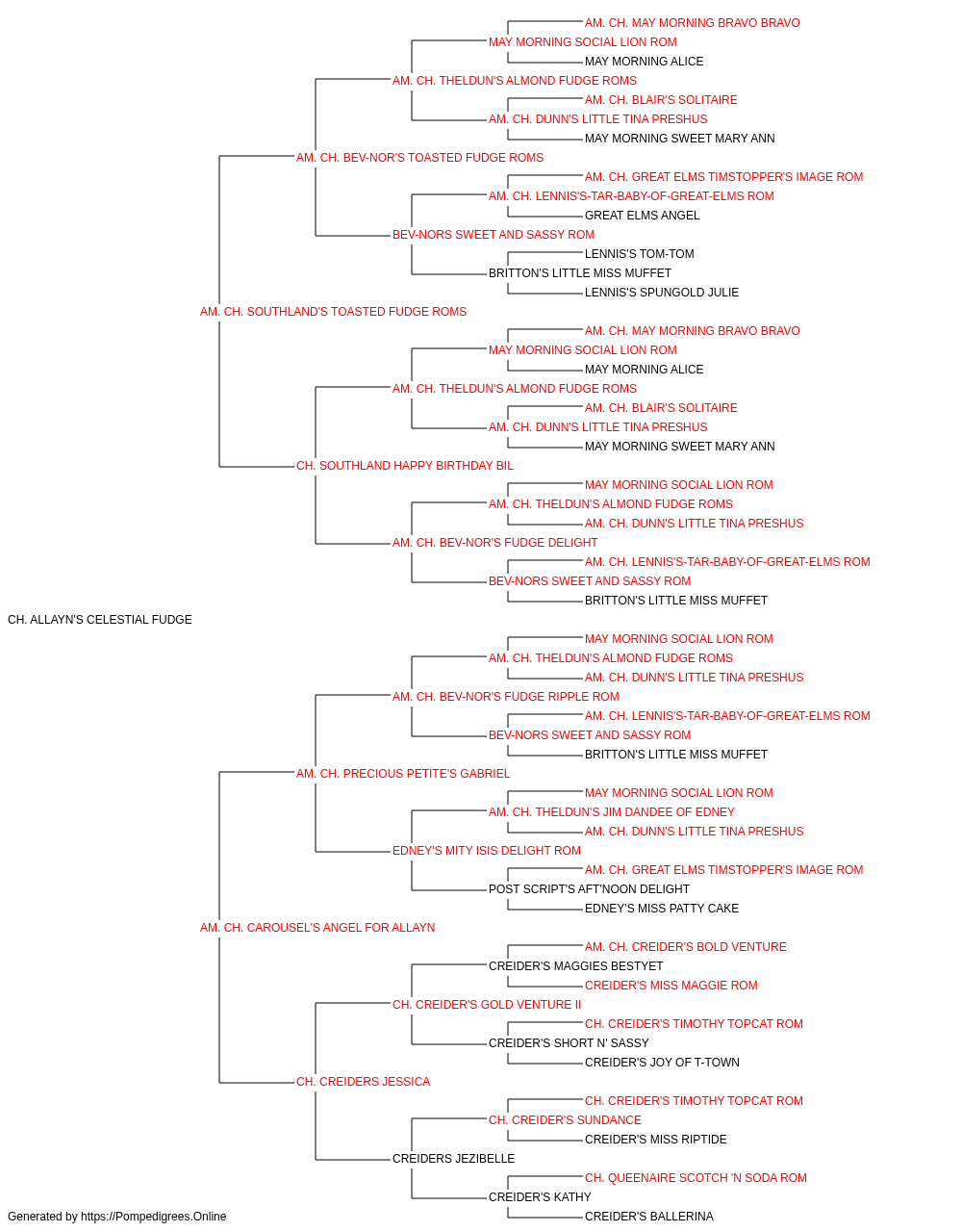 AM. CH. MAY MORNING BRAVO BRAVO
MAY MORNING SOCIAL LION ROM
MAY MORNING ALICE
AM. CH. THELDUN'S ALMOND FUDGE ROMS
AM. CH. BLAIR'S SOLITAIRE
AM. CH. DUNN'S LITTLE TINA PRESHUS
MAY MORNING SWEET MARY ANN
AM. CH. BEV-NOR'S TOASTED FUDGE ROMS
AM. CH. GREAT ELMS TIMSTOPPER'S IMAGE ROM
AM. CH. LENNIS'S-TAR-BABY-OF-GREAT-ELMS ROM
GREAT ELMS ANGEL
BEV-NORS SWEET AND SASSY ROM
LENNIS'S TOM-TOM
BRITTON'S LITTLE MISS MUFFET
LENNIS'S SPUNGOLD JULIE
AM. CH. SOUTHLAND'S TOASTED FUDGE ROMS
AM. CH. MAY MORNING BRAVO BRAVO
MAY MORNING SOCIAL LION ROM
MAY MORNING ALICE
AM. CH. THELDUN'S ALMOND FUDGE ROMS
AM. CH. BLAIR'S SOLITAIRE
AM. CH. DUNN'S LITTLE TINA PRESHUS
MAY MORNING SWEET MARY ANN
CH. SOUTHLAND HAPPY BIRTHDAY BIL
MAY MORNING SOCIAL LION ROM
AM. CH. THELDUN'S ALMOND FUDGE ROMS
AM. CH. DUNN'S LITTLE TINA PRESHUS
AM. CH. BEV-NOR'S FUDGE DELIGHT
AM. CH. LENNIS'S-TAR-BABY-OF-GREAT-ELMS ROM
BEV-NORS SWEET AND SASSY ROM
BRITTON'S LITTLE MISS MUFFET
CH. ALLAYN'S CELESTIAL FUDGE
MAY MORNING SOCIAL LION ROM
AM. CH. THELDUN'S ALMOND FUDGE ROMS
AM. CH. DUNN'S LITTLE TINA PRESHUS
AM. CH. BEV-NOR'S FUDGE RIPPLE ROM
AM. CH. LENNIS'S-TAR-BABY-OF-GREAT-ELMS ROM
BEV-NORS SWEET AND SASSY ROM
BRITTON'S LITTLE MISS MUFFET
AM. CH. PRECIOUS PETITE'S GABRIEL
MAY MORNING SOCIAL LION ROM
AM. CH. THELDUN'S JIM DANDEE OF EDNEY
AM. CH. DUNN'S LITTLE TINA PRESHUS
EDNEY'S MITY ISIS DELIGHT ROM
AM. CH. GREAT ELMS TIMSTOPPER'S IMAGE ROM
POST SCRIPT'S AFT'NOON DELIGHT
EDNEY'S MISS PATTY CAKE
AM. CH. CAROUSEL'S ANGEL FOR ALLAYN
AM. CH. CREIDER'S BOLD VENTURE
CREIDER'S MAGGIES BESTYET
CREIDER'S MISS MAGGIE ROM
CH. CREIDER'S GOLD VENTURE II
CH. CREIDER'S TIMOTHY TOPCAT ROM
CREIDER'S SHORT N' SASSY
CREIDER'S JOY OF T-TOWN
CH. CREIDERS JESSICA
CH. CREIDER'S TIMOTHY TOPCAT ROM
CH. CREIDER'S SUNDANCE
CREIDER'S MISS RIPTIDE
CREIDERS JEZIBELLE
CH. QUEENAIRE SCOTCH 'N SODA ROM
CREIDER'S KATHY
CREIDER'S BALLERINA
Generated by https://Pompedigrees.Online